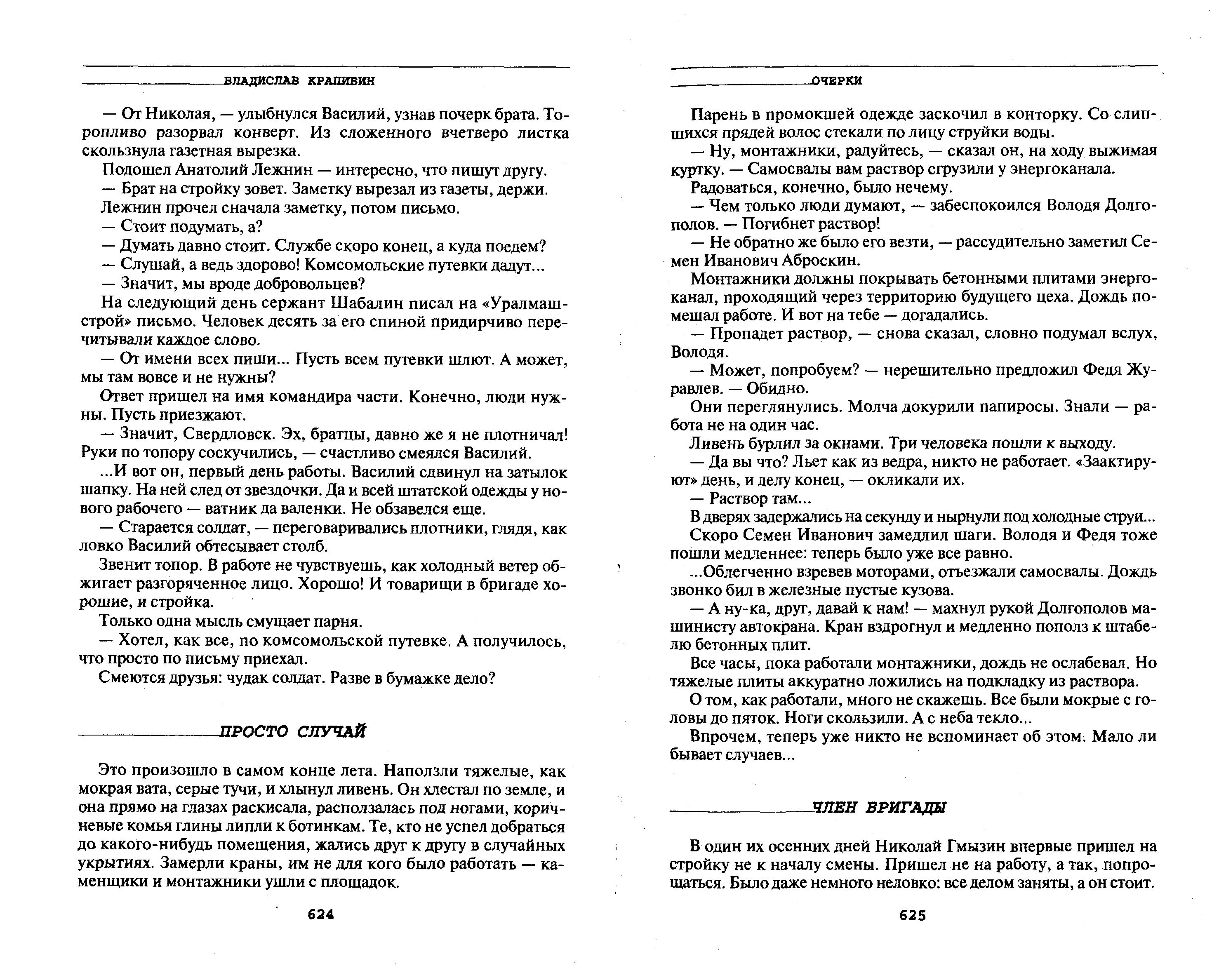 ВЛАДИСЛАВ КРАПИВИН

— От Николая, — улыбнулся Василий, узнав почерк брата. Торопливо разорвал конверт. Из сложенного вчетверо листка скользнула газетная вырезка.

Подошел Анатолий Лежнин — интересно, что пишут другу.

— Брат на стройку зовет. Заметку вырезал из газеты, держи.

Лежнин прочел сначала заметку, потом письмо.

— Стоит подумать, а?

— Думать давно стоит. Службе скоро конец, а куда поедем?

— Слушай, а ведь здорово! Комсомольские путевки дадут...

— Значит, мы вроде добровольцев?

На следующий день сержант Шабалин писал на «Уралмашстрой» письмо. Человек десять за его спиной придирчиво перечитывали каждое слово.

— От имени всех пиши... Пусть всем путевки шлют. А может, мы там вовсе и не нужны?

Ответ пришел на имя командира части. Конечно, люди нужны. Пусть приезжают.

— Значит, Свердловск. Эх, братцы, давно же я не плотничал! Руки по топору соскучились, — счастливо смеялся Василий.

...И вот он, первый день работы. Василий сдвинул на затылок шапку. На ней след от звездочки. Да и всей штатской одежды у нового рабочего — ватник да валенки. Не обзавелся еще.

— Старается солдат, — переговаривались плотники, глядя, как ловко Василий обтесывает столб.

Звенит топор. В работе не чувствуешь, как холодный ветер обжигает разгоряченное лицо. Хорошо! И товарищи в бригаде хорошие, и стройка.

Только одна мысль смущает парня.

— Хотел, как все, по комсомольской путевке. А получилось, что просто по письму приехал.

Смеются друзья: чудак солдат. Разве в бумажке дело?

ПРОСТО СЛУЧАЙ

Это произошло в самом конце лета. Наползли тяжелые, как мокрая вата, серые тучи, и хлынул ливень. Он хлестал по земле, и она прямо на глазах раскисала, расползалась под ногами, коричневые комья глины липли к ботинкам. Те, кто не успел добраться до какого-нибудь помещения, жались друг к другу в случайных укрытиях. Замерли краны, им не для кого было работать — каменщики и монтажники ушли с площадок.

624

ОЧЕРКИ

Парень в промокшей одежде заскочил в конторку. Со слипшихся прядей волос стекали по лицу струйки воды.

— Ну, монтажники, радуйтесь, — сказал он, на ходу выжимая куртку. — Самосвалы вам раствор сгрузили у энергоканала.

Радоваться, конечно, было нечему.

— Чем только люди думают, — забеспокоился Володя Долгополов. — Погибнет раствор!

— Не обратно же было его везти, — рассудительно заметил Семен Иванович Аброскин.

Монтажники должны покрывать бетонными плитами энергоканал, проходящий через территорию будущего цеха. Дождь помешал работе. И вот на тебе — догадались.

— Пропадет раствор, — снова сказал, словно подумал вслух, Володя.

— Может, попробуем? — нерешительно предложил Федя Журавлев. — Обидно.

Они переглянулись. Молча докурили папиросы. Знали — работа не на один час.

Ливень бурлил за окнами. Три человека пошли к выходу.

— Да вы что? Льет как из ведра, никто не работает. «Заактируют» день, и делу конец, — окликали их.

— Раствор там...

В дверях задержались на секунду и нырнули под холодные струи...

Скоро Семен Иванович замедлил шаги. Володя и Федя тоже пошли медленнее: теперь было уже все равно.

...Облегченно взревев моторами, отъезжали самосвалы. Дождь звонко бил в железные пустые кузова.

— А ну-ка, друг, давай к нам! — махнул рукой Долгополов машинисту автокрана. Кран вздрогнул и медленно пополз к штабелю бетонных плит.

Все часы, пока работали монтажники, дождь не ослабевал. Но тяжелые плиты аккуратно ложились на подкладку из раствора.

О том, как работали, много не скажешь. Все были мокрые с головы до пяток. Ноги скользили. А с неба текло...

Впрочем, теперь уже никто не вспоминает об этом. Мало ли бывает случаев...

ЧЛЕН БРИГАДЫ

В один их осенних дней Николай Гмызин впервые пришел на стройку не к началу смены. Пришел не на работу, а так, попрощаться. Было даже немного неловко: все делом заняты, а он стоит.

625